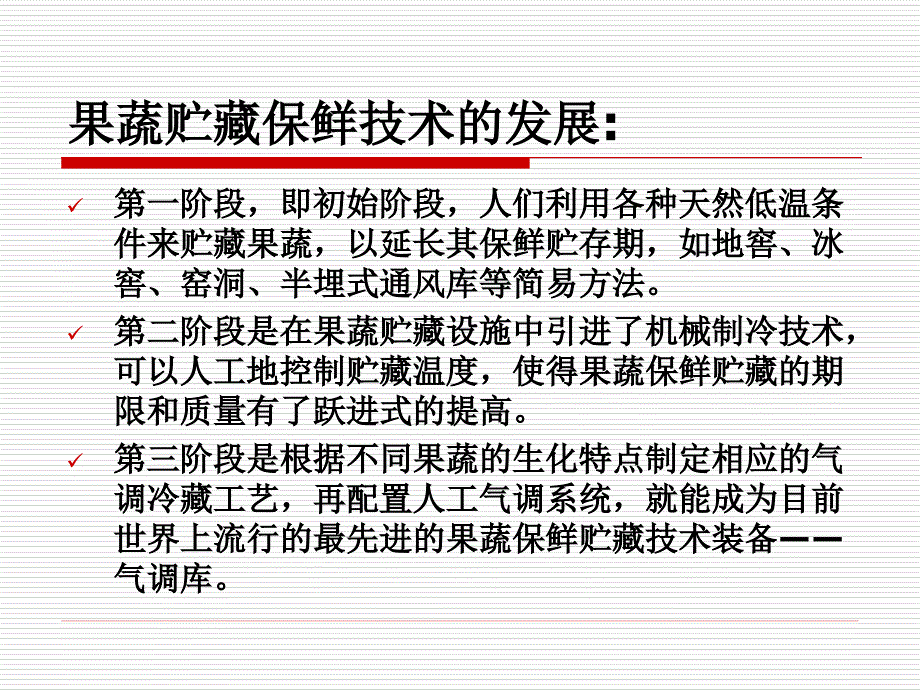 果蔬贮藏保鲜技术的发展:

✓ 第一阶段，即初始阶段，人们利用各种天然低温条件来贮藏果蔬，以延长其保鲜贮存期，如地窖、冰窖、窑洞、半埋式通风库等简易方法。

✓ 第二阶段是在果蔬贮藏设施中引进了机械制冷技术，可以人工地控制贮藏温度，使得果蔬保鲜贮藏的期限和质量有了跃进式的提高。

✓ 第三阶段是根据不同果蔬的生化特点制定相应的气调冷藏工艺，再配置人工气调系统，就能成为目前世界上流行的最先进的果蔬保鲜贮藏技术装备——气调库。